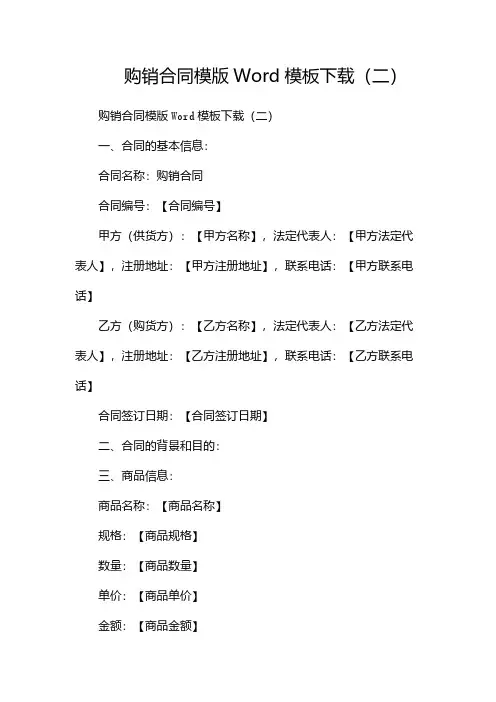 购销合同模版 Word 模板下载（二）

购销合同模版 Word 模板下载（二）

一、合同的基本信息：

合同名称：购销合同

合同编号：【合同编号】

甲方（供货方）：【甲方名称】，法定代表人：【甲方法定代表人】，注册地址：【甲方注册地址】，联系电话：【甲方联系电话】

乙方（购货方）：【乙方名称】，法定代表人：【乙方法定代表人】，注册地址：【乙方注册地址】，联系电话：【乙方联系电话】

合同签订日期：【合同签订日期】

二、合同的背景和目的：

三、商品信息：

商品名称：【商品名称】

规格：【商品规格】

数量：【商品数量】

单价：【商品单价】

金额：【商品金额】